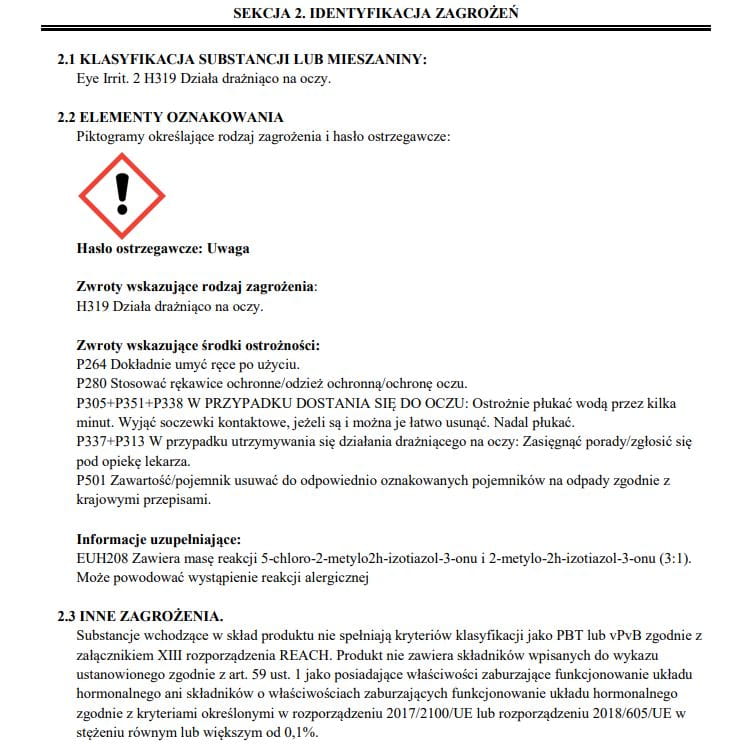 SEKCJA 2. IDENTYFIKACJA ZAGROŻEŃ

2.1 KLASYFIKACJA SUBSTANCJI LUB MIESZANINY:
Eye Irrit. 2 H319 Działa drażniąco na oczy.

2.2 ELEMENTY OZNAKOWANIA
Piktogramy określające rodzaj zagrożenia i hasło ostrzegawcze:

Hasło ostrzegawcze: Uwaga

Zwroty wskazujące rodzaj zagrożenia:
H319 Działa drażniąco na oczy.

Zwroty wskazujące środki ostrożności:
P264 Dokładnie umyć ręce po użyciu.
P280 Stosować rękawice ochronne/odzież ochronną/ochronę oczu.
P305+P351+P338 W PRZYPADKU DOSTANIA SIĘ DO OCZU: Ostrożnie płukać wodą przez kilka minut. Wyjąć soczewki kontaktowe, jeżeli są i można je łatwo usunąć. Nadal płukać.
P337+P313 W przypadku utrzymywania się działania drażniącego na oczy: Zasięgnąć porady/zgłosić się pod opiekę lekarza.
P501 Zawartość/pojemnik usuwać do odpowiednio oznakowanych pojemników na odpady zgodnie z krajowymi przepisami.

Informacje uzupełniające:
EUH208 Zawiera masę reakcji 5-chloro-2-metylo2h-izotiazol-3-onu i 2-metylo-2h-izotiazol-3-onu (3:1). Może powodować wystąpienie reakcji alergicznej

2.3 INNE ZAGROŻENIA.
Substancje wchodzące w skład produktu nie spełniają kryteriów klasyfikacji jako PBT lub vPvB zgodnie z załącznikiem XIII rozporządzenia REACH. Produkt nie zawiera składników wpisanych do wykazu ustanowionego zgodnie z art. 59 ust. 1 jako posiadające właściwości zaburzające funkcjonowanie układu hormonalnego ani składników o właściwościach zaburzających funkcjonowanie układu hormonalnego zgodnie z kryteriami określonymi w rozporządzeniu 2017/2100/UE lub rozporządzeniu 2018/605/UE w stężeniu równym lub większym od 0,1%.